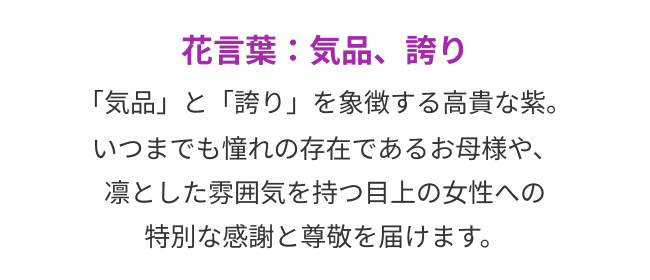 花言葉：気品、誇り

「気品」と「誇り」を象徴する高貴な紫。
いつまでも憧れの存在であるお母様や、
凛とした雰囲気を持つ目上の女性への
特別な感謝と尊敬を届けます。